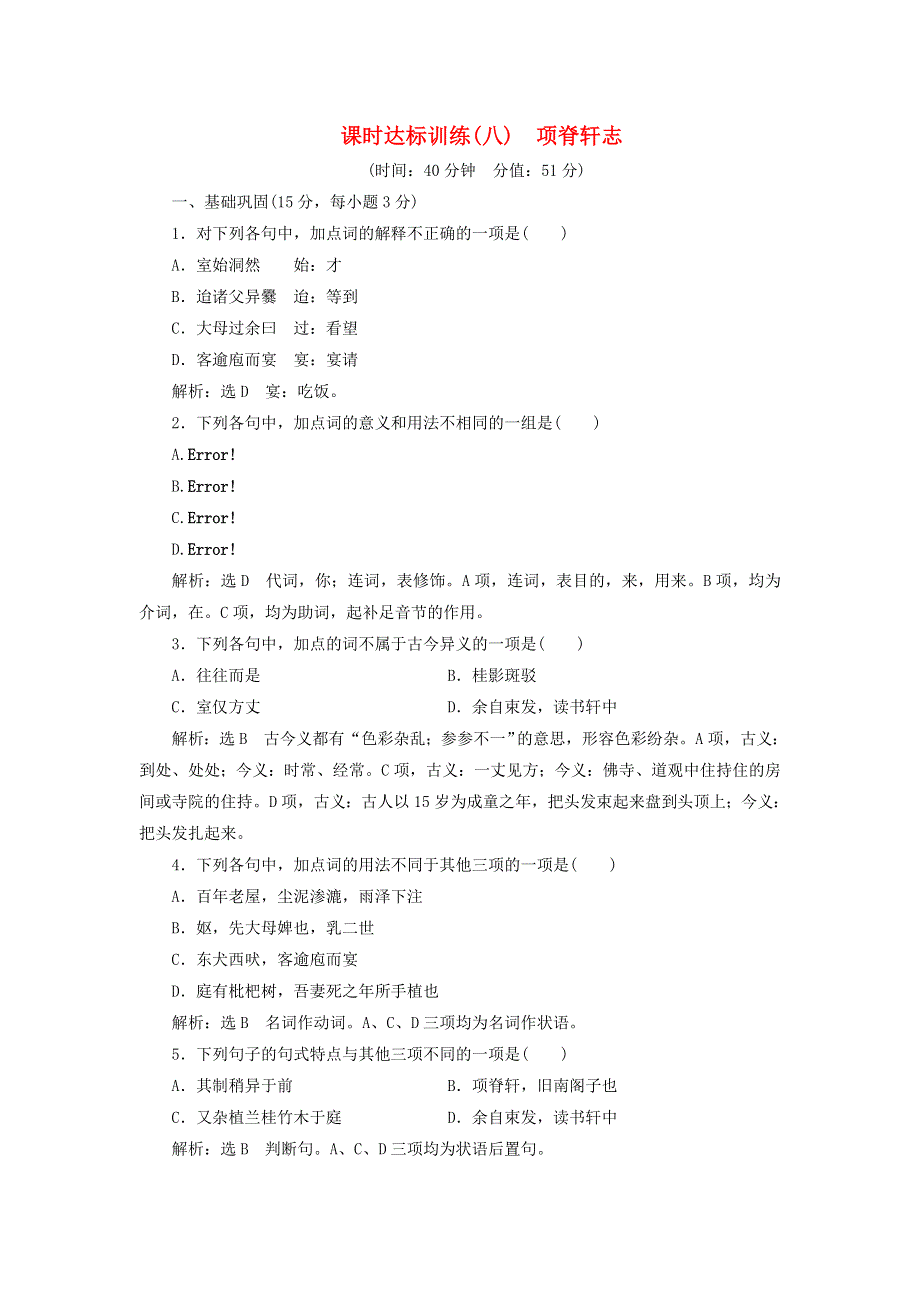 课时达标训练(八)　项脊轩志

(时间：40分钟　分值：51分)

一、基础巩固(15分，每小题3分)

1．对下列各句中，加点词的解释不正确的一项是(　　)

A．室始洞然　　始：才

B．迨诸父异爨　迨：等到

C．大母过余曰　过：看望

D．客逾庖而宴　宴：宴请

解析：选D　宴：吃饭。

2．下列各句中，加点词的意义和用法不相同的一组是(　　)

A.Error!

B.Error!

C.Error!

D.Error!

解析：选D　代词，你；连词，表修饰。A项，连词，表目的，来，用来。B项，均为介词，在。C项，均为助词，起补足音节的作用。

3．下列各句中，加点的词不属于古今异义的一项是(　　)

A．往往而是　　B．桂影斑驳

C．室仅方丈　　D．余自束发，读书轩中

解析：选B　古今义都有“色彩杂乱；参差不一”的意思，形容色彩纷杂。A项，古义：到处、处处；今义：时常、经常。C项，古义：一丈见方；今义：佛寺、道观中住持住的房间或寺院的住持。D项，古义：古人以15岁为成童之年，把头发束起来盘到头顶上；今义：把头发扎起来。

4．下列各句中，加点词的用法不同于其他三项的一项是(　　)

A．百年老屋，尘泥渗漉，雨泽下注

B．妪，先大母婢也，乳二世

C．东犬西吠，客逾庖而宴

D．庭有枇杷树，吾妻死之年所手植也

解析：选B　名词作动词。A、C、D三项均为名词作状语。

5．下列句子的句式特点与其他三项不同的一项是(　　)

A．其制稍异于前　　B．项脊轩，旧南阁子也

C．又杂植兰桂竹木于庭　　D．余自束发，读书轩中

解析：选B　判断句。A、C、D三项均为状语后置句。